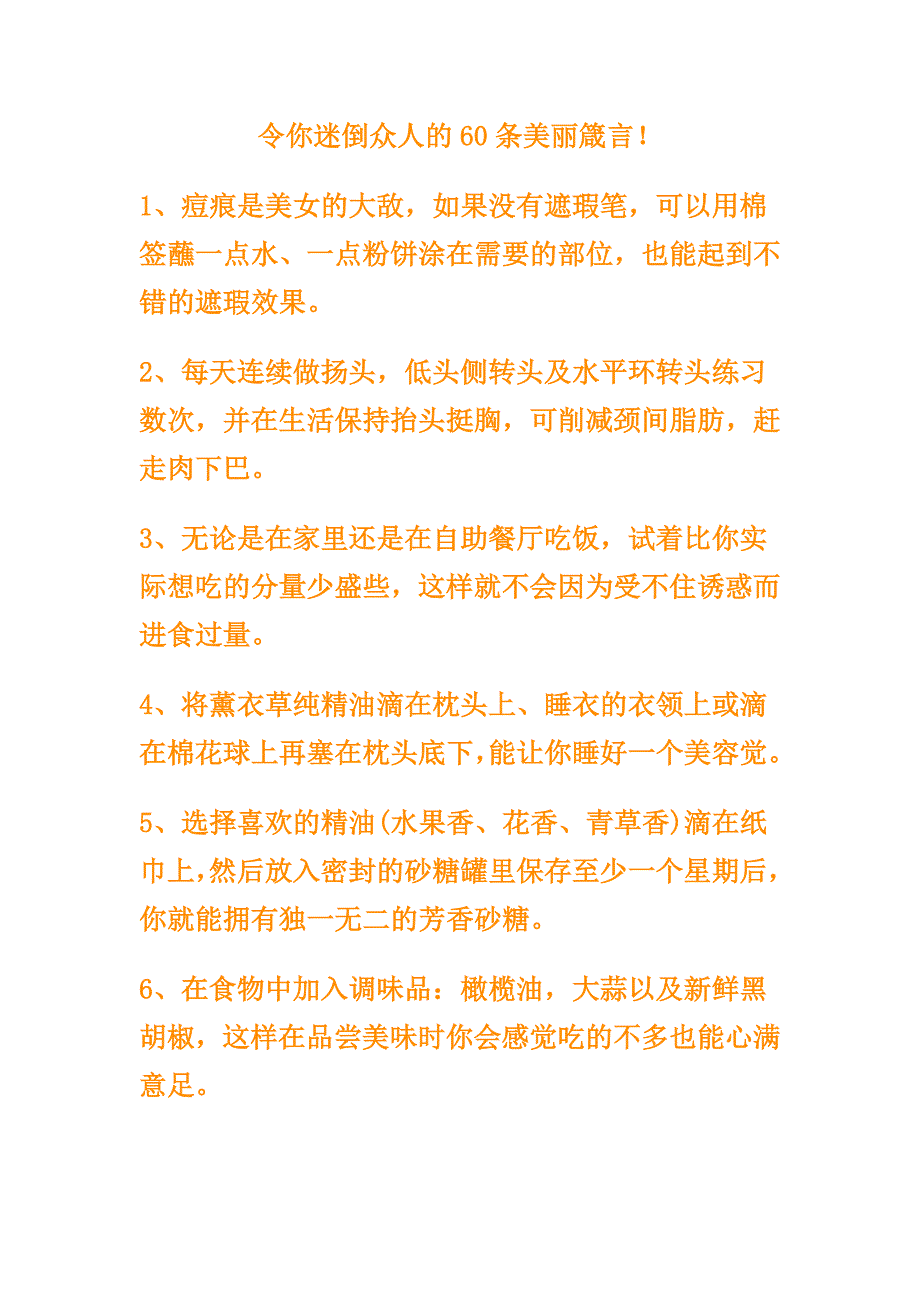 令你迷倒众人的 60 条美丽箴言！

1、痘痕是美女的大敌，如果没有遮瑕笔，可以用棉签蘸一点水、一点粉饼涂在需要的部位，也能起到不错的遮瑕效果。

2、每天连续做扬头，低头侧转头及水平环转头练习数次，并在生活保持抬头挺胸，可削减颈间脂肪，赶走肉下巴。

3、无论是在家里还是在自助餐厅吃饭，试着比你实际想吃的分量少盛些，这样就不会因为受不住诱惑而进食过量。

4、将薰衣草纯精油滴在枕头上、睡衣的衣领上或滴在棉花球上再塞在枕头底下，能让你睡好一个美容觉。

5、选择喜欢的精油(水果香、花香、青草香)滴在纸巾上，然后放入密封的砂糖罐里保存至少一个星期后，你就能拥有独一无二的芳香砂糖。

6、在食物中加入调味品：橄榄油，大蒜以及新鲜黑胡椒，这样在品尝美味时你会感觉吃的不多也能心满意足。